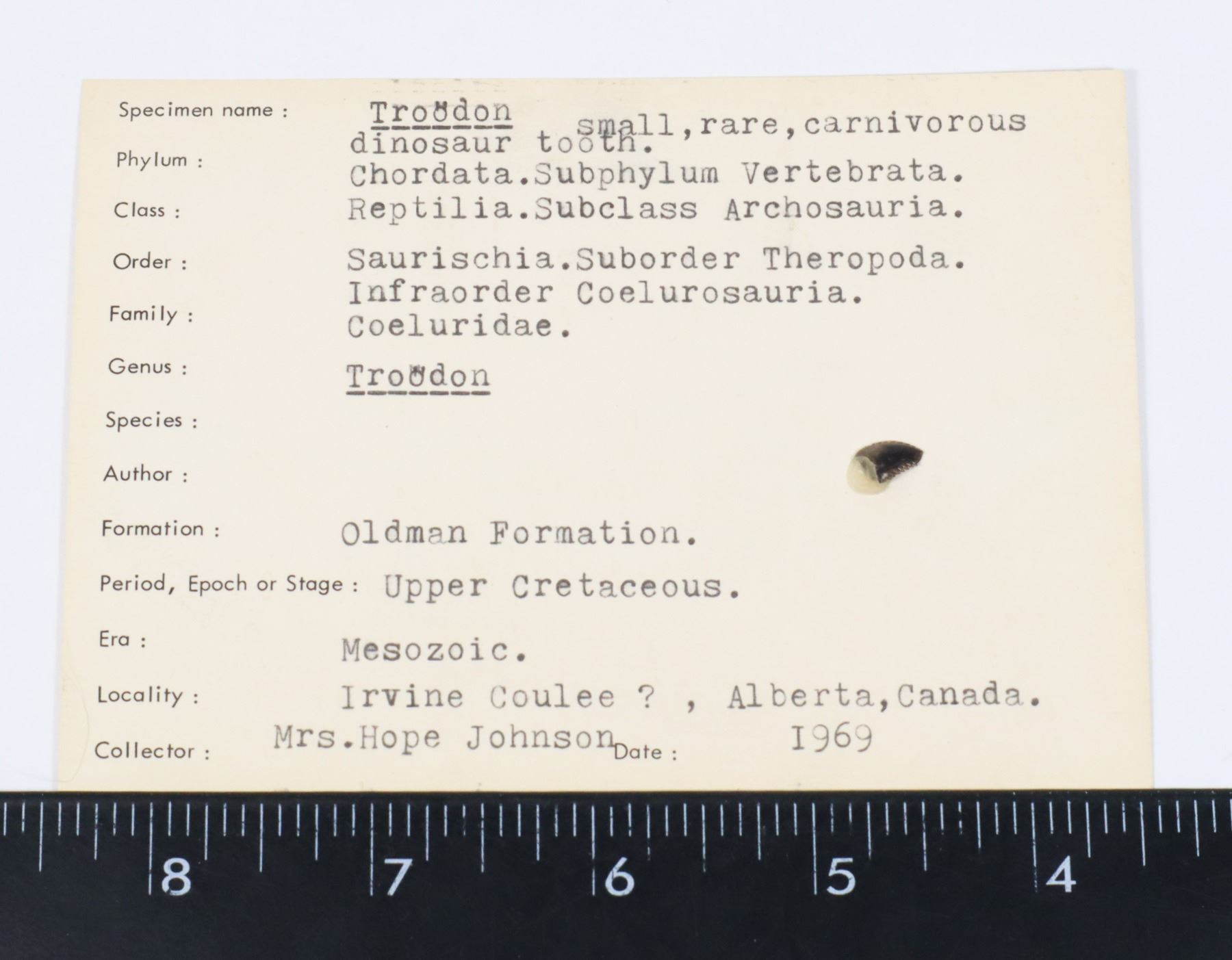 Specimen name : Troödon small,rare,carnivorous dinosaur tooth.

Phylum : Chordata.Subphylum Vertebrata.

Class : Reptilia.Subclass Archosauria.

Order : Saurischia.Suborder Theropoda. Infraorder Coelurosauria.

Family : Coeluridae.

Genus : Troödon

Species :

Author :

Formation : Oldman Formation.

Period, Epoch or Stage : Upper Cretaceous.

Era : Mesozoic.

Locality : Irvine Coulee ? , Alberta,Canada.

Collector : Mrs.Hope Johnson Date : 1969

8 7 6 5 4